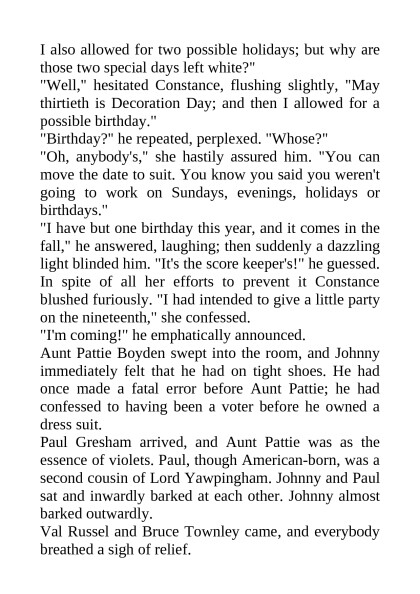 I also allowed for two possible holidays; but why are those two special days left white?"

"Well," hesitated Constance, flushing slightly, "May thirtieth is Decoration Day; and then I allowed for a possible birthday."

"Birthday?" he repeated, perplexed. "Whose?"

"Oh, anybody's," she hastily assured him. "You can move the date to suit. You know you said you weren't going to work on Sundays, evenings, holidays or birthdays."

"I have but one birthday this year, and it comes in the fall," he answered, laughing; then suddenly a dazzling light blinded him. "It's the score keeper's!" he guessed.

In spite of all her efforts to prevent it Constance blushed furiously. "I had intended to give a little party on the nineteenth," she confessed.

"I'm coming!" he emphatically announced.

Aunt Pattie Boyden swept into the room, and Johnny immediately felt that he had on tight shoes. He had once made a fatal error before Aunt Pattie; he had confessed to having been a voter before he owned a dress suit.

Paul Gresham arrived, and Aunt Pattie was as the essence of violets. Paul, though American-born, was a second cousin of Lord Yawpingham. Johnny and Paul sat and inwardly barked at each other. Johnny almost barked outwardly.

Val Russel and Bruce Townley came, and everybody breathed a sigh of relief.